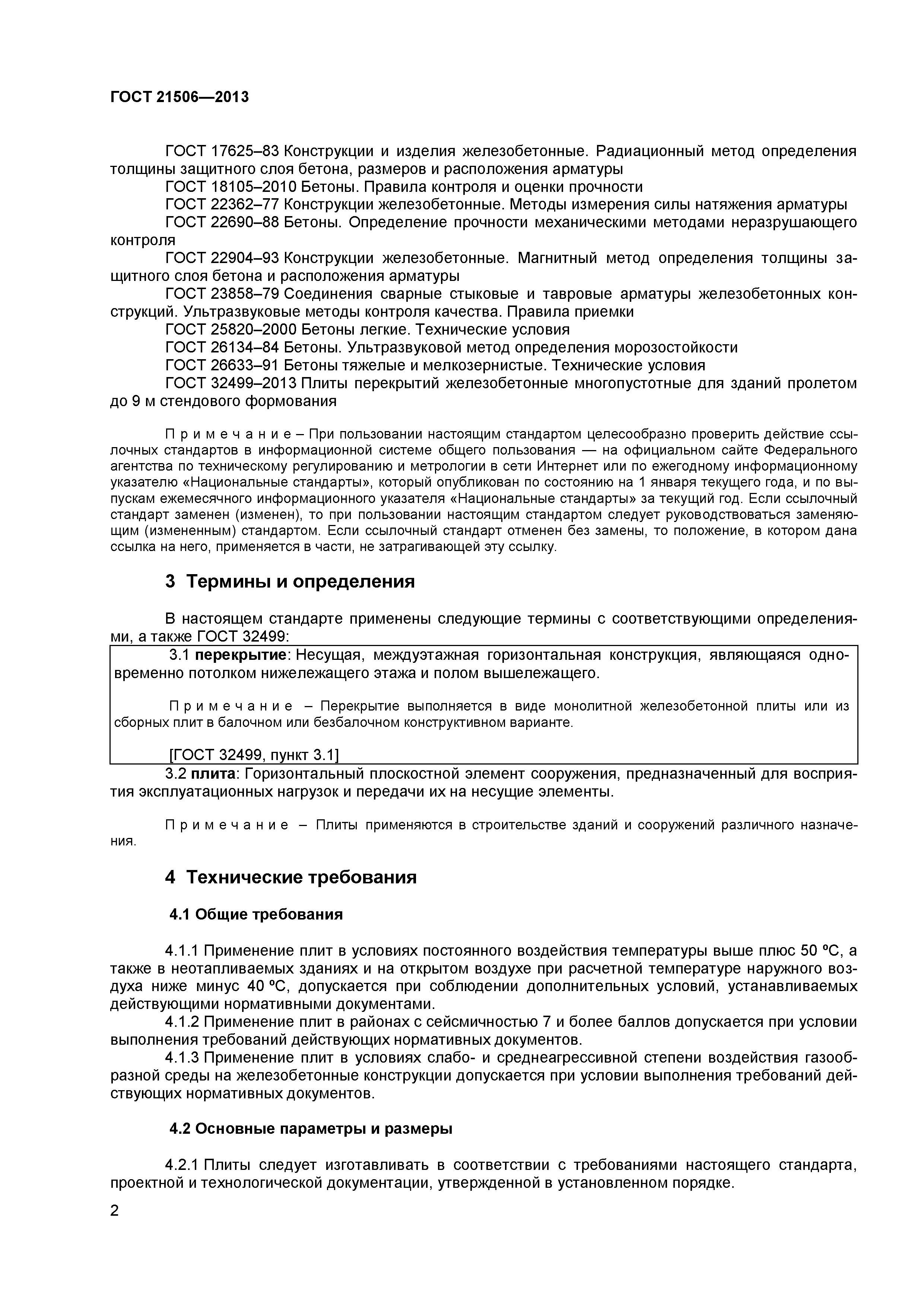 ГОСТ 21506—2013

ГОСТ 17625–83 Конструкции и изделия железобетонные. Радиационный метод определения толщины защитного слоя бетона, размеров и расположения арматуры

ГОСТ 18105–2010 Бетоны. Правила контроля и оценки прочности

ГОСТ 22362–77 Конструкции железобетонные. Методы измерения силы натяжения арматуры

ГОСТ 22690–88 Бетоны. Определение прочности механическими методами неразрушающего контроля

ГОСТ 22904–93 Конструкции железобетонные. Магнитный метод определения толщины защитного слоя бетона и расположения арматуры

ГОСТ 23858–79 Соединения сварные стыковые и тавровые арматуры железобетонных конструкций. Ультразвуковые методы контроля качества. Правила приемки

ГОСТ 25820–2000 Бетоны легкие. Технические условия

ГОСТ 26134–84 Бетоны. Ультразвуковой метод определения морозостойкости

ГОСТ 26633–91 Бетоны тяжелые и мелкозернистые. Технические условия

ГОСТ 32499–2013 Плиты перекрытий железобетонные многопустотные для зданий пролетом до 9 м стендового формования

Примечание – При пользовании настоящим стандартом целесообразно проверить действие ссылочных стандартов в информационной системе общего пользования — на официальном сайте Федерального агентства по техническому регулированию и метрологии в сети Интернет или по ежегодному информационному указателю «Национальные стандарты», который опубликован по состоянию на 1 января текущего года, и по выпускам ежемесячного информационного указателя «Национальные стандарты» за текущий год. Если ссылочный стандарт заменен (изменен), то при пользовании настоящим стандартом следует руководствоваться заменяющим (измененным) стандартом. Если ссылочный стандарт отменен без замены, то положение, в котором дана ссылка на него, применяется в части, не затрагивающей эту ссылку.

3 Термины и определения

В настоящем стандарте применены следующие термины с соответствующими определениями, а также ГОСТ 32499:

3.1 перекрытие: Несущая, междуэтажная горизонтальная конструкция, являющаяся одновременно потолком нижележащего этажа и полом вышележащего.

Примечание – Перекрытие выполняется в виде монолитной железобетонной плиты или из сборных плит в балочном или безбалочном конструктивном варианте.

[ГОСТ 32499, пункт 3.1]

3.2 плита: Горизонтальный плоскостной элемент сооружения, предназначенный для восприятия эксплуатационных нагрузок и передачи их на несущие элементы.

Примечание – Плиты применяются в строительстве зданий и сооружений различного назначения.

4 Технические требования

4.1 Общие требования

4.1.1 Применение плит в условиях постоянного воздействия температуры выше плюс 50 ºС, а также в неотапливаемых зданиях и на открытом воздухе при расчетной температуре наружного воздуха ниже минус 40 ºС, допускается при соблюдении дополнительных условий, устанавливаемых действующими нормативными документами.

4.1.2 Применение плит в районах с сейсмичностью 7 и более баллов допускается при условии выполнения требований действующих нормативных документов.

4.1.3 Применение плит в условиях слабо- и среднеагрессивной степени воздействия газообразной среды на железобетонные конструкции допускается при условии выполнения требований действующих нормативных документов.

4.2 Основные параметры и размеры

4.2.1 Плиты следует изготавливать в соответствии с требованиями настоящего стандарта, проектной и технологической документации, утвержденной в установленном порядке.

2